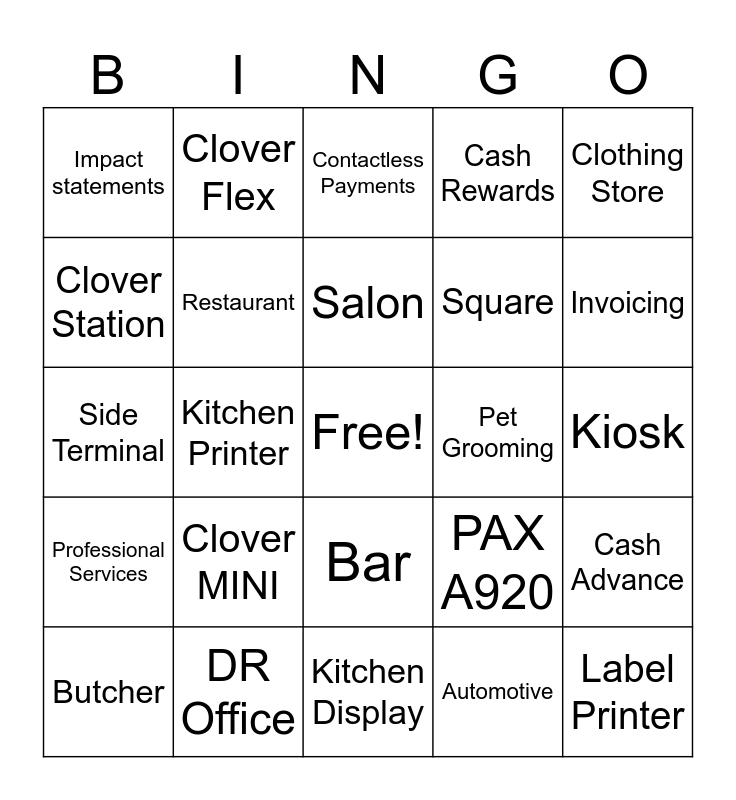 | B | I | N | G | O |
|---|---|---|---|---|
| Impact statements | Clover Flex | Contactless Payments | Cash Rewards | Clothing Store |
| Clover Station | Restaurant | Salon | Square | Invoicing |
| Side Terminal | Kitchen Printer | Free! | Pet Grooming | Kiosk |
| Professional Services | Clover MINI | Bar | PAX A920 | Cash Advance |
| Butcher | DR Office | Kitchen Display | Automotive | Label Printer |